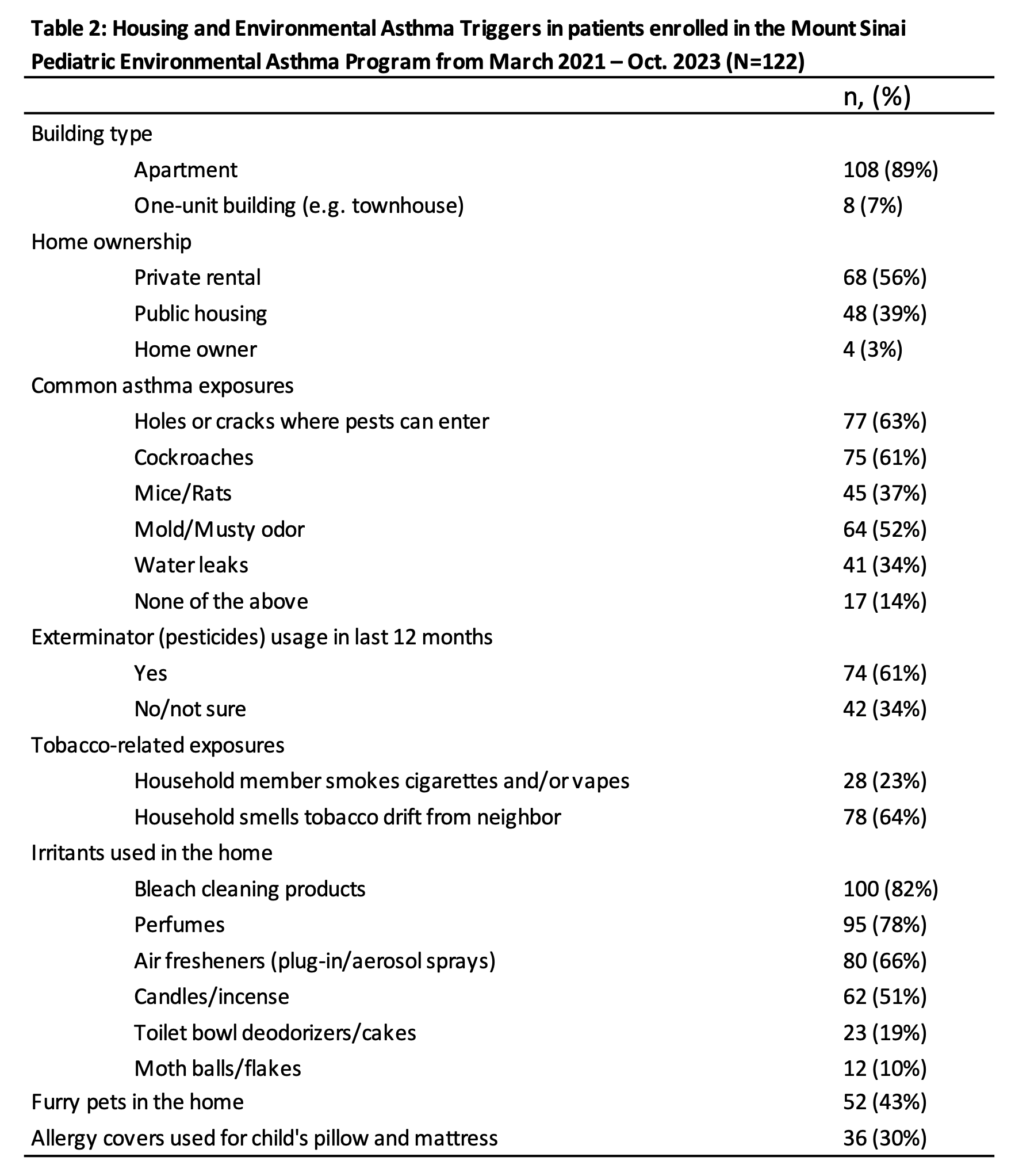 Table 2: Housing and Environmental Asthma Triggers in patients enrolled in the Mount Sinai Pediatric Environmental Asthma Program from March 2021 – Oct. 2023 (N=122)

| | n, (%) |
|---|---|
| Building type | |
| Apartment | 108 (89%) |
| One-unit building (e.g. townhouse) | 8 (7%) |
| Home ownership | |
| Private rental | 68 (56%) |
| Public housing | 48 (39%) |
| Home owner | 4 (3%) |
| Common asthma exposures | |
| Holes or cracks where pests can enter | 77 (63%) |
| Cockroaches | 75 (61%) |
| Mice/Rats | 45 (37%) |
| Mold/Musty odor | 64 (52%) |
| Water leaks | 41 (34%) |
| None of the above | 17 (14%) |
| Exterminator (pesticides) usage in last 12 months | |
| Yes | 74 (61%) |
| No/not sure | 42 (34%) |
| Tobacco-related exposures | |
| Household member smokes cigarettes and/or vapes | 28 (23%) |
| Household smells tobacco drift from neighbor | 78 (64%) |
| Irritants used in the home | |
| Bleach cleaning products | 100 (82%) |
| Perfumes | 95 (78%) |
| Air fresheners (plug-in/aerosol sprays) | 80 (66%) |
| Candles/incense | 62 (51%) |
| Toilet bowl deodorizers/cakes | 23 (19%) |
| Moth balls/flakes | 12 (10%) |
| Furry pets in the home | 52 (43%) |
| Allergy covers used for child's pillow and mattress | 36 (30%) |